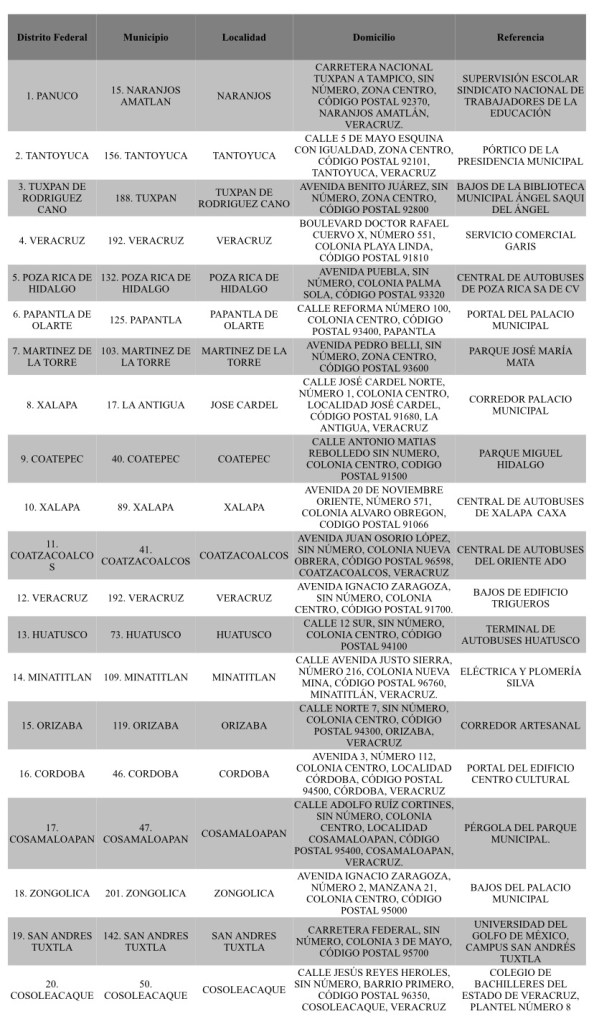 | Distrito Federal | Municipio | Localidad | Domicilio | Referencia |
|---|---|---|---|---|
| 1. PANUCO | 15. NARANJOS AMATLAN | NARANJOS | CARRETERA NACIONAL TUXPAN A TAMPICO, SIN NÚMERO, ZONA CENTRO, CÓDIGO POSTAL 92370, NARANJOS AMATLÁN, VERACRUZ. | SUPERVISIÓN ESCOLAR SINDICATO NACIONAL DE TRABAJADORES DE LA EDUCACIÓN |
| 2. TANTOYUCA | 156. TANTOYUCA | TANTOYUCA | CALLE 5 DE MAYO ESQUINA CON IGUALDAD, ZONA CENTRO, CÓDIGO POSTAL 92101, TANTOYUCA, VERACRUZ | PÓRTICO DE LA PRESIDENCIA MUNICIPAL |
| 3. TUXPAN DE RODRIGUEZ CANO | 188. TUXPAN | TUXPAN DE RODRIGUEZ CANO | AVENIDA BENITO JUÁREZ, SIN NÚMERO, ZONA CENTRO, CÓDIGO POSTAL 92800 | BAJOS DE LA BIBLIOTECA MUNICIPAL ÁNGEL SAQUI DEL ÁNGEL |
| 4. VERACRUZ | 192. VERACRUZ | VERACRUZ | BOULEVARD DOCTOR RAFAEL CUERVO X, NÚMERO 551, COLONIA PLAYA LINDA, CÓDIGO POSTAL 91810 | SERVICIO COMERCIAL GARIS |
| 5. POZA RICA DE HIDALGO | 132. POZA RICA DE HIDALGO | POZA RICA DE HIDALGO | AVENIDA PUEBLA, SIN NÚMERO, COLONIA PALMA SOLA, CÓDIGO POSTAL 93320 | CENTRAL DE AUTOBUSES DE POZA RICA SA DE CV |
| 6. PAPANTLA DE OLARTE | 125. PAPANTLA | PAPANTLA DE OLARTE | CALLE REFORMA NÚMERO 100, COLONIA CENTRO, CÓDIGO POSTAL 93400, PAPANTLA | PORTAL DEL PALACIO MUNICIPAL |
| 7. MARTINEZ DE LA TORRE | 103. MARTINEZ DE LA TORRE | MARTINEZ DE LA TORRE | AVENIDA PEDRO BELLI, SIN NÚMERO, ZONA CENTRO, CÓDIGO POSTAL 93600 | PARQUE JOSÉ MARÍA MATA |
| 8. XALAPA | 17. LA ANTIGUA | JOSE CARDEL | CALLE JOSÉ CARDEL NORTE, NÚMERO 1, COLONIA CENTRO, LOCALIDAD JOSÉ CARDEL, CÓDIGO POSTAL 91680, LA ANTIGUA, VERACRUZ | CORREDOR PALACIO MUNICIPAL |
| 9. COATEPEC | 40. COATEPEC | COATEPEC | CALLE ANTONIO MATIAS REBOLLEDO SIN NUMERO, COLONIA CENTRO, CODIGO POSTAL 91500 | PARQUE MIGUEL HIDALGO |
| 10. XALAPA | 89. XALAPA | XALAPA | AVENIDA 20 DE NOVIEMBRE ORIENTE, NÚMERO 571, COLONIA ALVARO OBREGON, CODIGO POSTAL 91066 | CENTRAL DE AUTOBUSES DE XALAPA CAXA |
| 11. COATZACOALCOS | 41. COATZACOALCOS | COATZACOALCOS | AVENIDA JUAN OSORIO LÓPEZ, SIN NÚMERO, COLONIA NUEVA OBRERA, CÓDIGO POSTAL 96598, COATZACOALCOS, VERACRUZ | CENTRAL DE AUTOBUSES DEL ORIENTE ADO |
| 12. VERACRUZ | 192. VERACRUZ | VERACRUZ | AVENIDA IGNACIO ZARAGOZA, SIN NÚMERO, COLONIA CENTRO, CÓDIGO POSTAL 91700. | BAJOS DE EDIFICIO TRIGUEROS |
| 13. HUATUSCO | 73. HUATUSCO | HUATUSCO | CALLE 12 SUR, SIN NÚMERO, COLONIA CENTRO, CÓDIGO POSTAL 94100 | TERMINAL DE AUTOBUSES HUATUSCO |
| 14. MINATITLAN | 109. MINATITLAN | MINATITLAN | CALLE AVENIDA JUSTO SIERRA, NÚMERO 216, COLONIA NUEVA MINA, CÓDIGO POSTAL 96760, MINATITLÁN, VERACRUZ. | ELÉCTRICA Y PLOMERÍA SILVA |
| 15. ORIZABA | 119. ORIZABA | ORIZABA | CALLE NORTE 7, SIN NÚMERO, COLONIA CENTRO, CÓDIGO POSTAL 94300, ORIZABA, VERACRUZ | CORREDOR ARTESANAL |
| 16. CORDOBA | 46. CORDOBA | CORDOBA | AVENIDA 3, NÚMERO 112, COLONIA CENTRO, LOCALIDAD CÓRDOBA, CÓDIGO POSTAL 94500, CÓRDOBA, VERACRUZ | PORTAL DEL EDIFICIO CENTRO CULTURAL |
| 17. COSAMALOAPAN | 47. COSAMALOAPAN | COSAMALOAPAN | CALLE ADOLFO RUÍZ CORTINES, SIN NÚMERO, COLONIA CENTRO, LOCALIDAD COSAMALOAPAN, CÓDIGO POSTAL 95400, COSAMALOAPAN, VERACRUZ. | PÉRGOLA DEL PARQUE MUNICIPAL. |
| 18. ZONGOLICA | 201. ZONGOLICA | ZONGOLICA | AVENIDA IGNACIO ZARAGOZA, NÚMERO 2, MANZANA 21, COLONIA CENTRO, CÓDIGO POSTAL 95000 | BAJOS DEL PALACIO MUNICIPAL |
| 19. SAN ANDRES TUXTLA | 142. SAN ANDRES TUXTLA | SAN ANDRES TUXTLA | CARRETERA FEDERAL, SIN NÚMERO, COLONIA 3 DE MAYO, CÓDIGO POSTAL 95700 | UNIVERSIDAD DEL GOLFO DE MÉXICO, CAMPUS SAN ANDRÉS TUXTLA |
| 20. COSOLEACAQUE | 50. COSOLEACAQUE | COSOLEACAQUE | CALLE JESÚS REYES HEROLES, SIN NÚMERO, BARRIO PRIMERO, CÓDIGO POSTAL 96350, COSOLEACAQUE, VERACRUZ | COLEGIO DE BACHILLERES DEL ESTADO DE VERACRUZ, PLANTEL NÚMERO 8 |